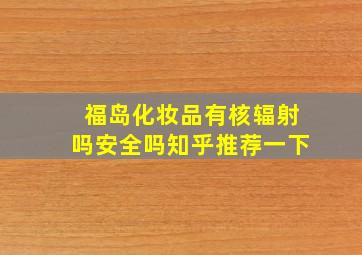 福岛化妆品有核辐射吗安全吗知乎推荐一下